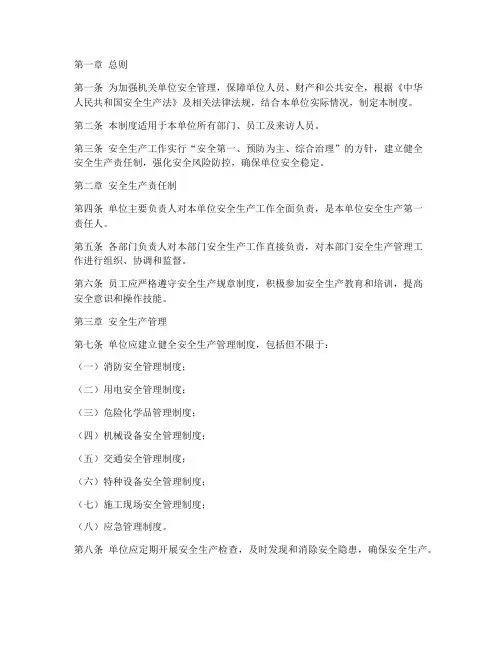 第一章 总则

第一条 为加强机关单位安全管理，保障单位人员、财产和公共安全，根据《中华人民共和国安全生产法》及相关法律法规，结合本单位实际情况，制定本制度。

第二条 本制度适用于本单位所有部门、员工及来访人员。

第三条 安全生产工作实行“安全第一、预防为主、综合治理”的方针，建立健全安全生产责任制，强化安全风险防控，确保单位安全稳定。

第二章 安全生产责任制

第四条 单位主要负责人对本单位安全生产工作全面负责，是本单位安全生产第一责任人。

第五条 各部门负责人对本部门安全生产工作直接负责，对本部门安全生产管理工作进行组织、协调和监督。

第六条 员工应严格遵守安全生产规章制度，积极参加安全生产教育和培训，提高安全意识和操作技能。

第三章 安全生产管理

第七条 单位应建立健全安全生产管理制度，包括但不限于：

（一）消防安全管理制度；

（二）用电安全管理制度；

（三）危险化学品管理制度；

（四）机械设备安全管理制度；

（五）交通安全管理制度；

（六）特种设备安全管理制度；

（七）施工现场安全管理制度；

（八）应急管理制度。

第八条 单位应定期开展安全生产检查，及时发现和消除安全隐患，确保安全生产。